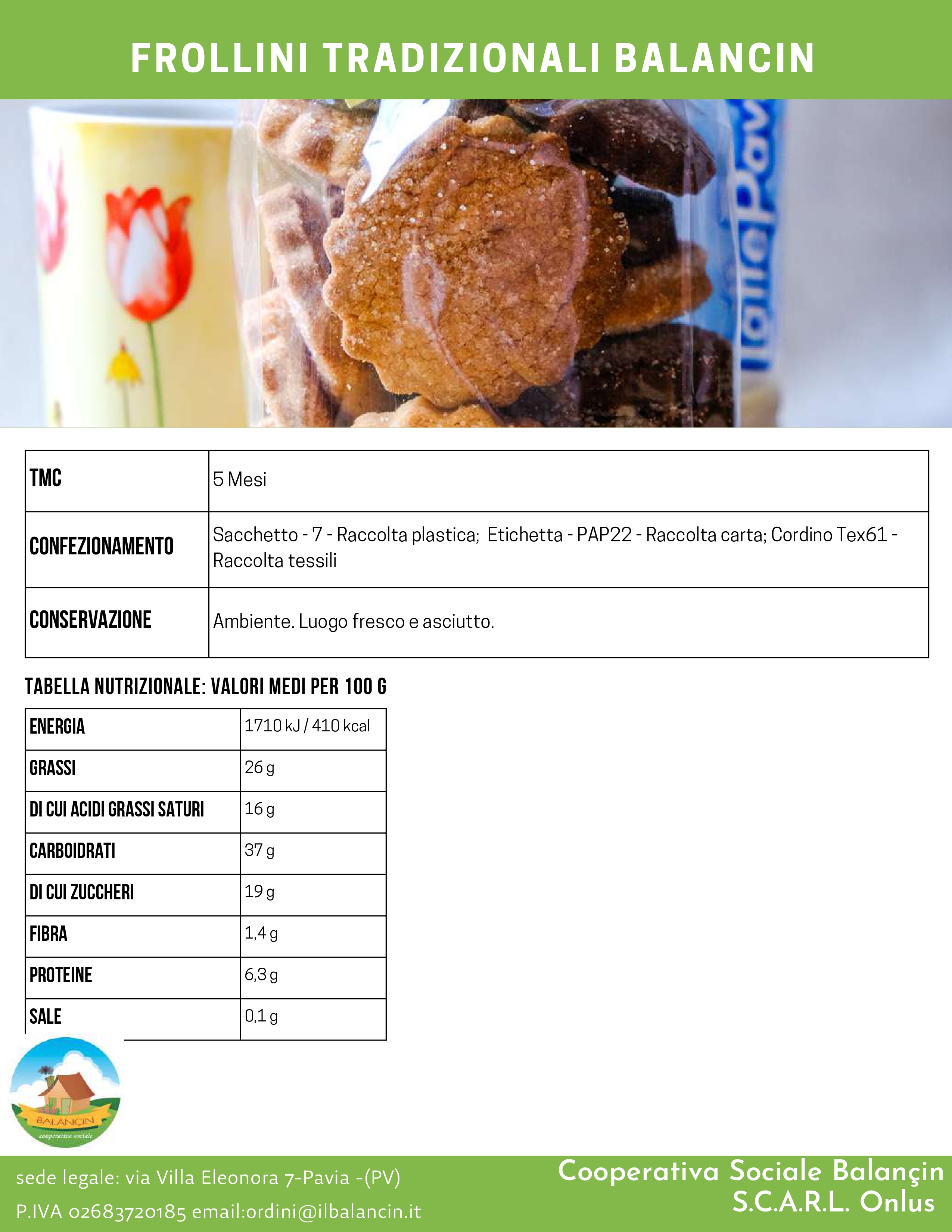 FROLLINI TRADIZIONALI BALANCIN

| TMC | 5 Mesi |
|---|---|
| CONFEZIONAMENTO | Sacchetto - 7 - Raccolta plastica; Etichetta - PAP22 - Raccolta carta; Cordino Tex61 - Raccolta tessili |
| CONSERVAZIONE | Ambiente. Luogo fresco e asciutto. |

TABELLA NUTRIZIONALE: VALORI MEDI PER 100 G

| ENERGIA | 1710 kJ / 410 kcal |
|---|---|
| GRASSI | 26 g |
| DI CUI ACIDI GRASSI SATURI | 16 g |
| CARBOIDRATI | 37 g |
| DI CUI ZUCCHERI | 19 g |
| FIBRA | 1,4 g |
| PROTEINE | 6,3 g |
| SALE | 0,1 g |

BALANÇIN
cooperativa sociale

sede legale: via Villa Eleonora 7-Pavia -(PV)
P.IVA 02683720185 email:ordini@ilbalancin.it

Cooperativa Sociale Balançin
S.C.A.R.L. Onlus